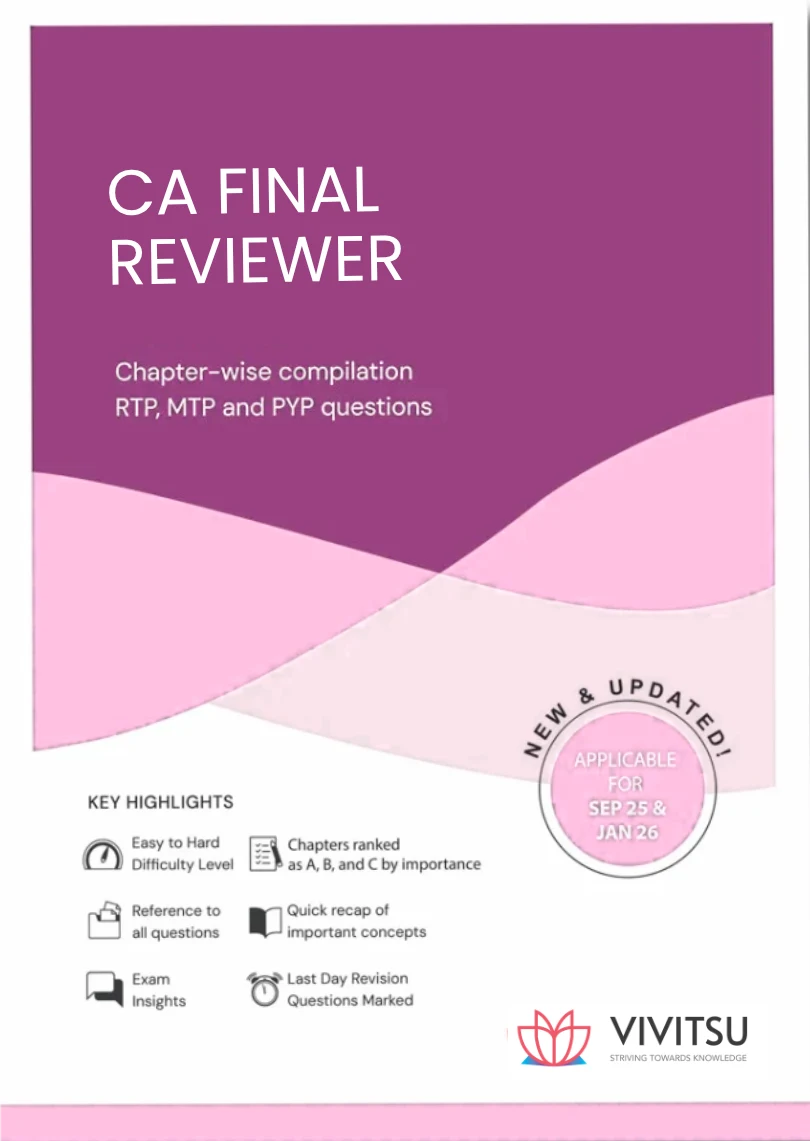 CA FINAL REVIEWER

Chapter-wise compilation RTP, MTP and PYP questions

NEW & UPDATED!

APPLICABLE FOR SEP 25 & JAN 26

KEY HIGHLIGHTS

Easy to Hard Difficulty Level

Chapters ranked as A, B, and C by importance

Reference to all questions

Quick recap of important concepts

Exam Insights

Last Day Revision Questions Marked

VIVITSU
STRIVING TOWARDS KNOWLEDGE